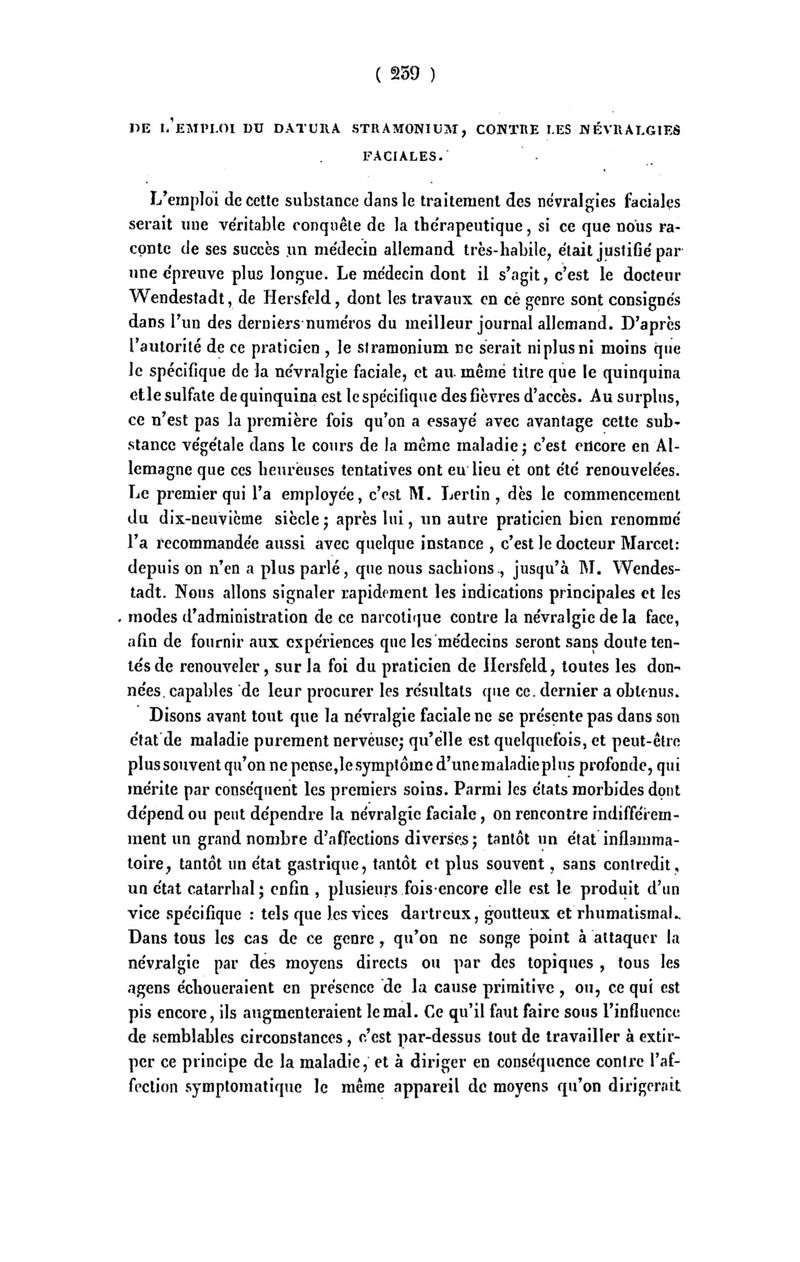 ( 239 )

DE L'EMPLOI DU DATURA STRAMONIUM, CONTRE LES NÉVRALGIES FACIALES.

L'emploi de cette substance dans le traitement des névralgies faciales serait une véritable conquête de la thérapeutique, si ce que nous raconte de ses succès un médecin allemand très-habile, était justifié par une épreuve plus longue. Le médecin dont il s'agit, c'est le docteur Wendestadt, de Hersfeld, dont les travaux en ce genre sont consignés dans l'un des derniers numéros du meilleur journal allemand. D'après l'autorité de ce praticien, le stramonium ne serait ni plus ni moins que le spécifique de la névralgie faciale, et au même titre que le quinquina et le sulfate de quinquina est le spécifique des fièvres d'accès. Au surplus, ce n'est pas la première fois qu'on a essayé avec avantage cette substance végétale dans le cours de la même maladie; c'est encore en Allemagne que ces heureuses tentatives ont eu lieu et ont été renouvelées. Le premier qui l'a employée, c'est M. Lertin, dès le commencement du dix-neuvième siècle; après lui, un autre praticien bien renommé l'a recommandée aussi avec quelque instance, c'est le docteur Marcet: depuis on n'en a plus parlé, que nous sachions, jusqu'à M. Wendestadt. Nous allons signaler rapidement les indications principales et les modes d'administration de ce narcotique contre la névralgie de la face, afin de fournir aux expériences que les médecins seront sans doute tentés de renouveler, sur la foi du praticien de Hersfeld, toutes les données capables de leur procurer les résultats que ce dernier a obtenus.

Disons avant tout que la névralgie faciale ne se présente pas dans son état de maladie purement nerveuse; qu'elle est quelquefois, et peut-être plus souvent qu'on ne pense, le symptôme d'une maladie plus profonde, qui mérite par conséquent les premiers soins. Parmi les états morbides dont dépend ou peut dépendre la névralgie faciale, on rencontre indifféremment un grand nombre d'affections diverses; tantôt un état inflammatoire, tantôt un état gastrique, tantôt et plus souvent, sans contredit, un état catarrhal; enfin, plusieurs fois encore elle est le produit d'un vice spécifique : tels que les vices dartreux, goutteux et rhumatismal. Dans tous les cas de ce genre, qu'on ne songe point à attaquer la névralgie par des moyens directs ou par des topiques, tous les agens échoueraient en présence de la cause primitive, ou, ce qui est pis encore, ils augmenteraient le mal. Ce qu'il faut faire sous l'influence de semblables circonstances, c'est par-dessus tout de travailler à extirper ce principe de la maladie, et à diriger en conséquence contre l'affection symptomatique le même appareil de moyens qu'on dirigerait